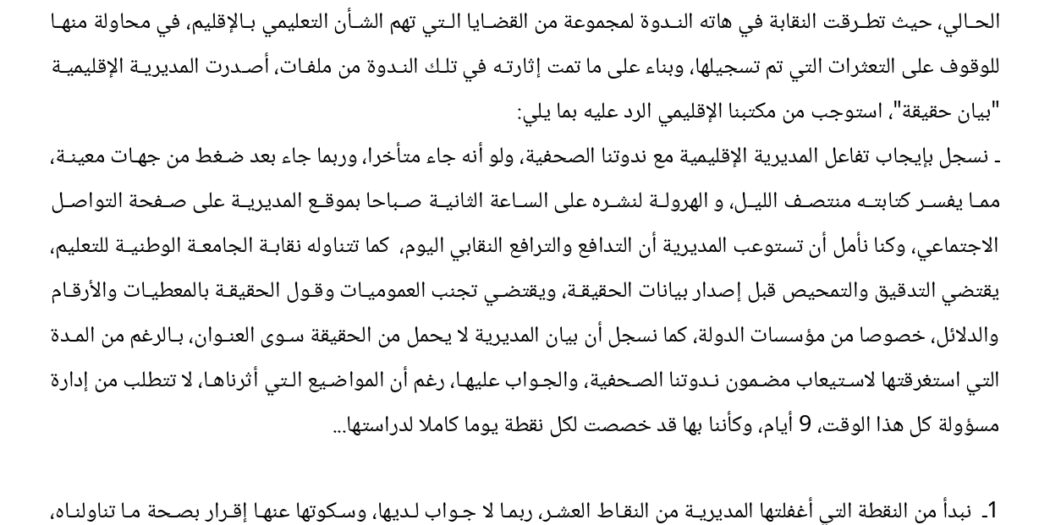 الحالي، حيث تطرقت النقابة في هاته الندوة لمجموعة من القضايا التي تهم الشأن التعليمي بالإقليم، في محاولة منها للوقوف على التعثرات التي تم تسجيلها، وبناء على ما تمت إثارته في تلك الندوة من ملفات، أصدرت المديرية الإقليمية "بيان حقيقة"، استوجب من مكتبنا الإقليمي الرد عليه بما يلي:

ـ نسجل بإيجاب تفاعل المديرية الإقليمية مع ندوتنا الصحفية، ولو أنه جاء متأخرا، وربما جاء بعد ضغط من جهات معينة، مما يفسر كتابته منتصف الليل، و الهرولة لنشره على الساعة الثانية صباحا بموقع المديرية على صفحة التواصل الاجتماعي، وكنا نأمل أن تستوعب المديرية أن التدافع والترافع النقابي اليوم، كما تتناوله نقابة الجامعة الوطنية للتعليم، يقتضي التدقيق والتمحيص قبل إصدار بيانات الحقيقة، ويقتضي تجنب العموميات وقول الحقيقة بالمعطيات والأرقام والدلائل، خصوصا من مؤسسات الدولة، كما نسجل أن بيان المديرية لا يحمل من الحقيقة سوى العنوان، بالرغم من المدة التي استغرقتها لاستيعاب مضمون ندوتنا الصحفية، والجواب عليها، رغم أن المواضيع التي أثرناها، لا تتطلب من إدارة مسؤولة كل هذا الوقت، 9 أيام، وكأننا بها قد خصصت لكل نقطة يوما كاملا لدراستها...

1ـ نبدأ من النقطة التي أغفلتها المديرية من النقاط العشر، ربما لا جواب لديها، وسكوتها عنها إقرار بصحة ما تناولناه،